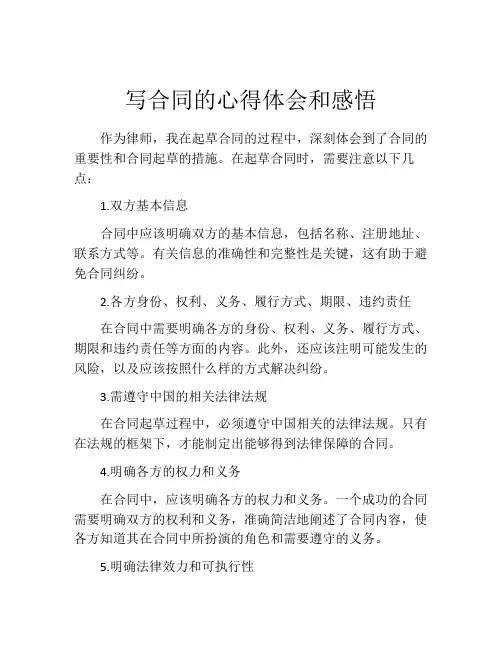 写合同的心得体会和感悟

作为律师，我在起草合同的过程中，深刻体会到了合同的重要性和合同起草的措施。在起草合同时，需要注意以下几点：

1.双方基本信息

合同中应该明确双方的基本信息，包括名称、注册地址、联系方式等。有关信息的准确性和完整性是关键，这有助于避免合同纠纷。

2.各方身份、权利、义务、履行方式、期限、违约责任

在合同中需要明确各方的身份、权利、义务、履行方式、期限和违约责任等方面的内容。此外，还应该注明可能发生的风险，以及应该按照什么样的方式解决纠纷。

3.需遵守中国的相关法律法规

在合同起草过程中，必须遵守中国相关的法律法规。只有在法规的框架下，才能制定出能够得到法律保障的合同。

4.明确各方的权力和义务

在合同中，应该明确各方的权力和义务。一个成功的合同需要明确双方的权利和义务，准确简洁地阐述了合同内容，使各方知道其在合同中所扮演的角色和需要遵守的义务。

5.明确法律效力和可执行性